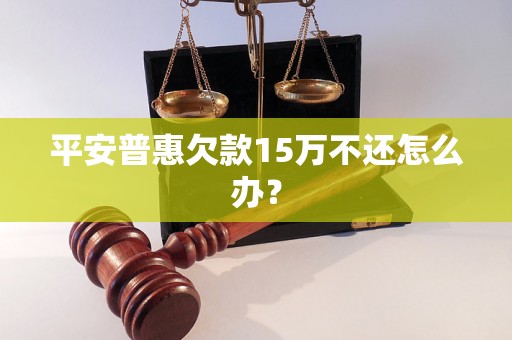 平安普惠欠款15万不还怎么办？